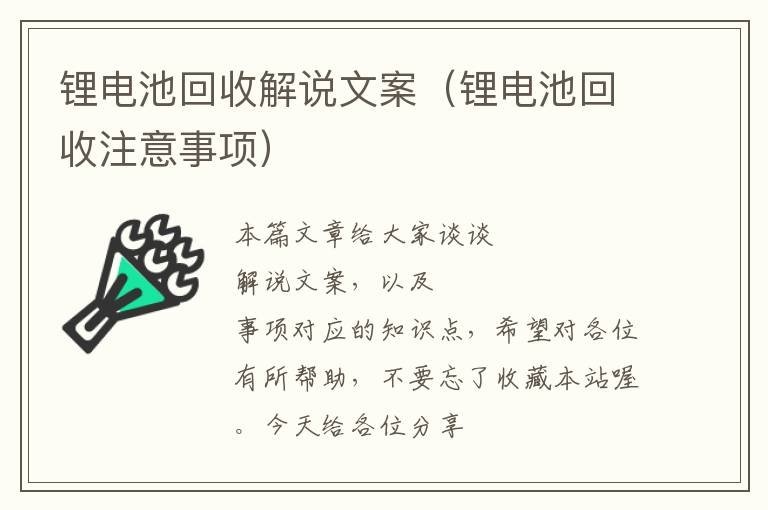 锂电池回收解说文案（锂电池回收注意事项）

本篇文章给大家谈谈解说文案，以及事项对应的知识点，希望对各位有所帮助，不要忘了收藏本站喔。今天给各位分享